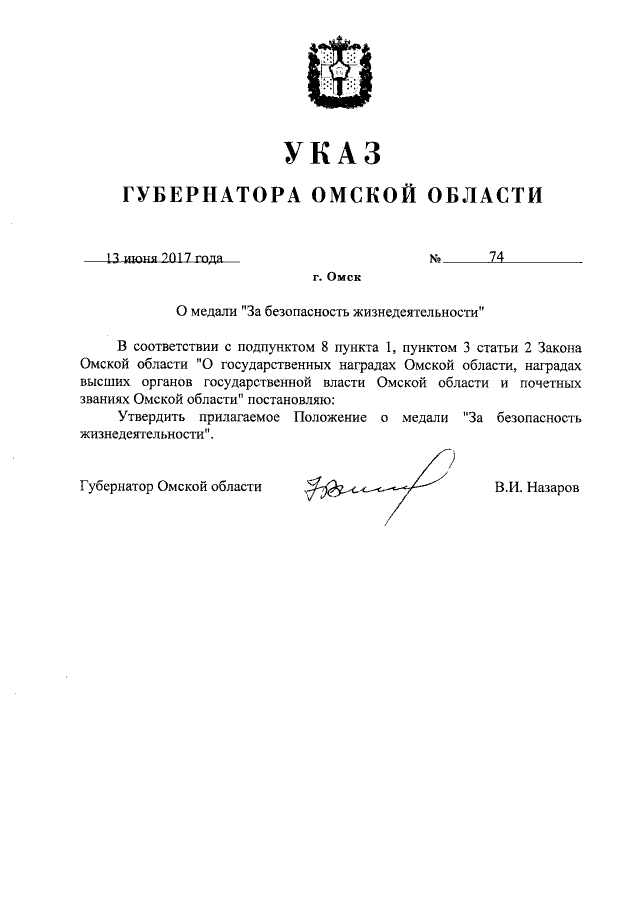 УКАЗ

ГУБЕРНАТОРА ОМСКОЙ ОБЛАСТИ

13 июня 2017 года № 74

г. Омск

О медали "За безопасность жизнедеятельности"

В соответствии с подпунктом 8 пункта 1, пунктом 3 статьи 2 Закона Омской области "О государственных наградах Омской области, наградах высших органов государственной власти Омской области и почетных званиях Омской области" постановляю:

Утвердить прилагаемое Положение о медали "За безопасность жизнедеятельности".

Губернатор Омской области В.И. Назаров